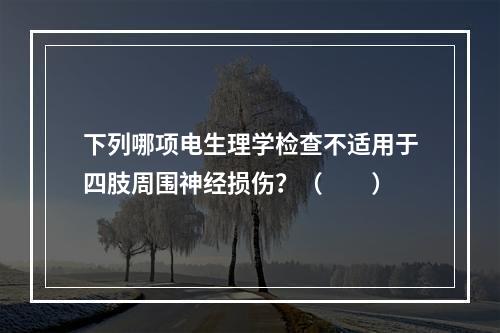 下列哪项电生理学检查不适用于四肢周围神经损伤？（　　）